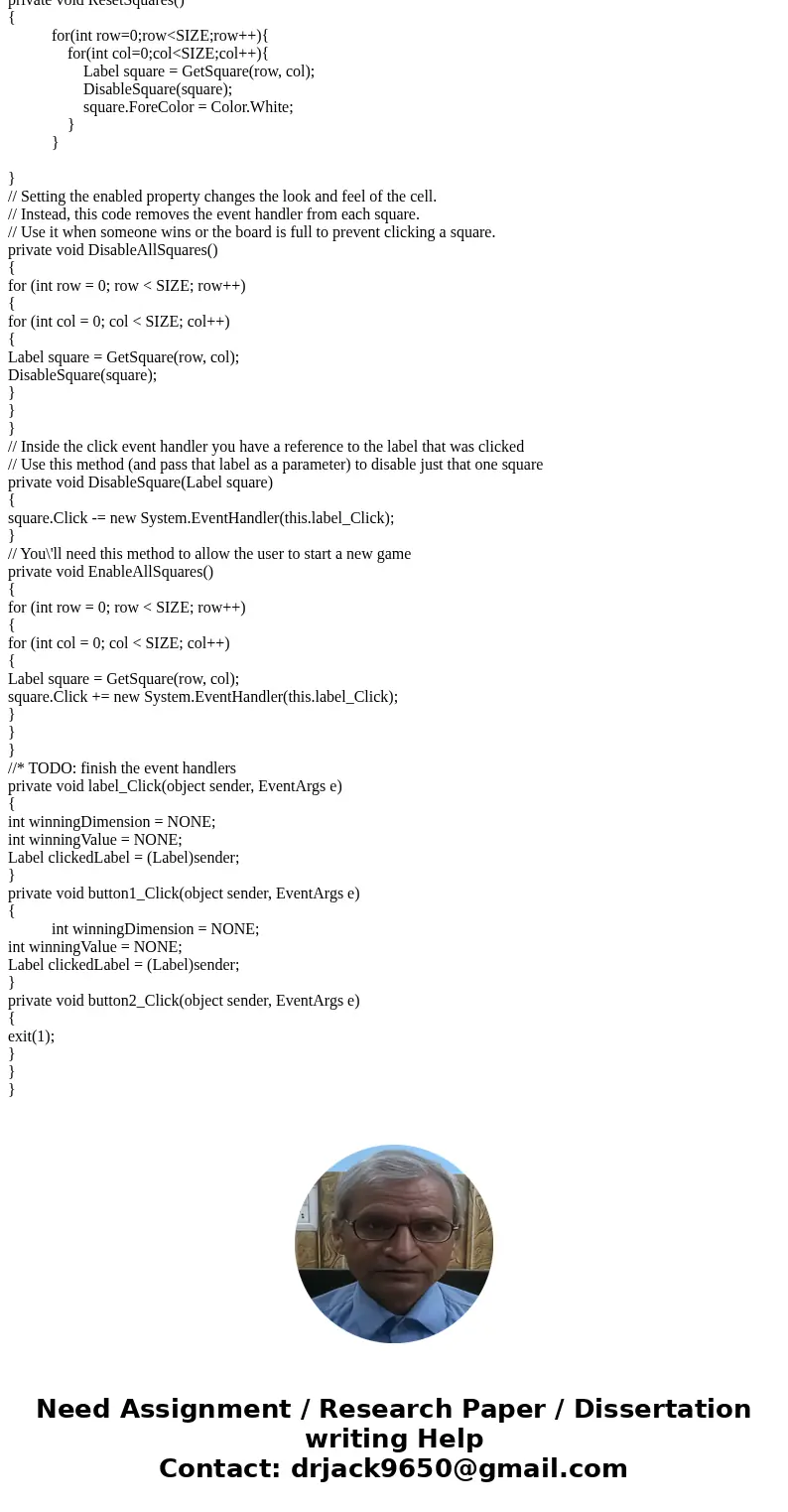 private void ResetSquares()
{
for(int row=0;row<SIZE;row++){
for(int col=0;col<SIZE;col++){
Label square = GetSquare(row, col);
DisableSquare(square);
square.ForeColor = Color.White;
}
}

}
// Setting the enabled property changes the look and feel of the cell.
// Instead, this code removes the event handler from each square.
// Use it when someone wins or the board is full to prevent clicking a square.
private void DisableAllSquares()
{
for (int row = 0; row < SIZE; row++)
{
for (int col = 0; col < SIZE; col++)
{
Label square = GetSquare(row, col);
DisableSquare(square);
}
}
}
// Inside the click event handler you have a reference to the label that was clicked
// Use this method (and pass that label as a parameter) to disable just that one square
private void DisableSquare(Label square)
{
square.Click -= new System.EventHandler(this.label_Click);
}
// You\'ll need this method to allow the user to start a new game
private void EnableAllSquares()
{
for (int row = 0; row < SIZE; row++)
{
for (int col = 0; col < SIZE; col++)
{
Label square = GetSquare(row, col);
square.Click += new System.EventHandler(this.label_Click);
}
}
}
//* TODO: finish the event handlers
private void label_Click(object sender, EventArgs e)
{
int winningDimension = NONE;
int winningValue = NONE;
Label clickedLabel = (Label)sender;
}
private void button1_Click(object sender, EventArgs e)
{
int winningDimension = NONE;
int winningValue = NONE;
Label clickedLabel = (Label)sender;
}
private void button2_Click(object sender, EventArgs e)
{
exit(1);
}
}
}

Need Assignment / Research Paper / Dissertation writing Help
Contact: drjack9650@gmail.com